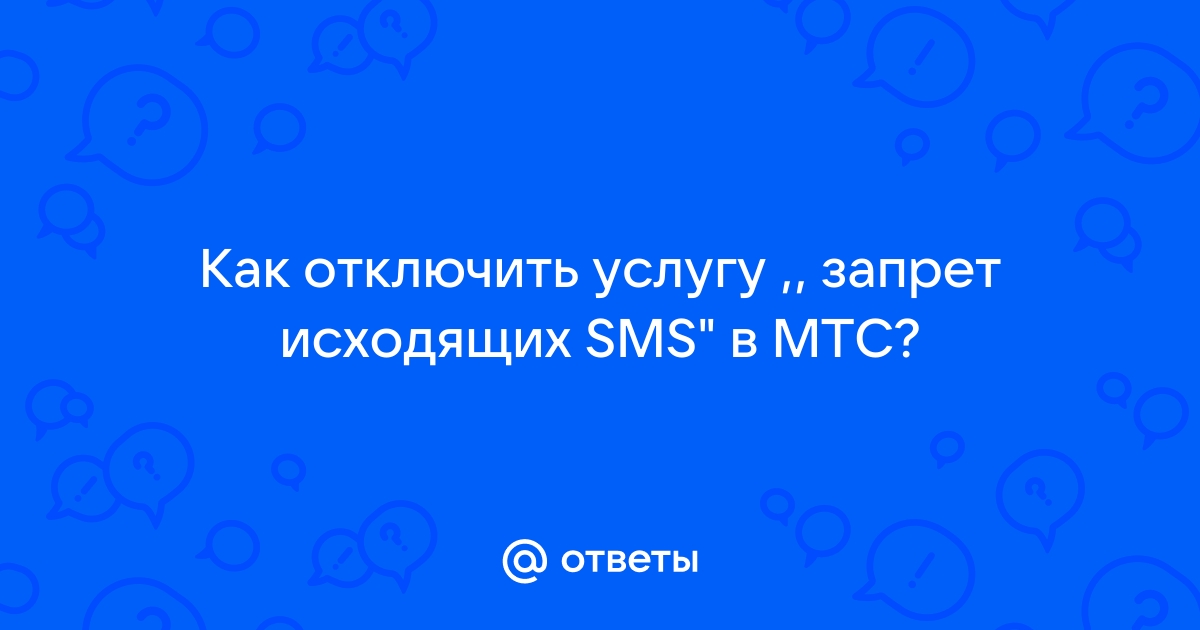 Как отключить услугу ,, запрет исходящих SMS" в МТС?

@ ответы